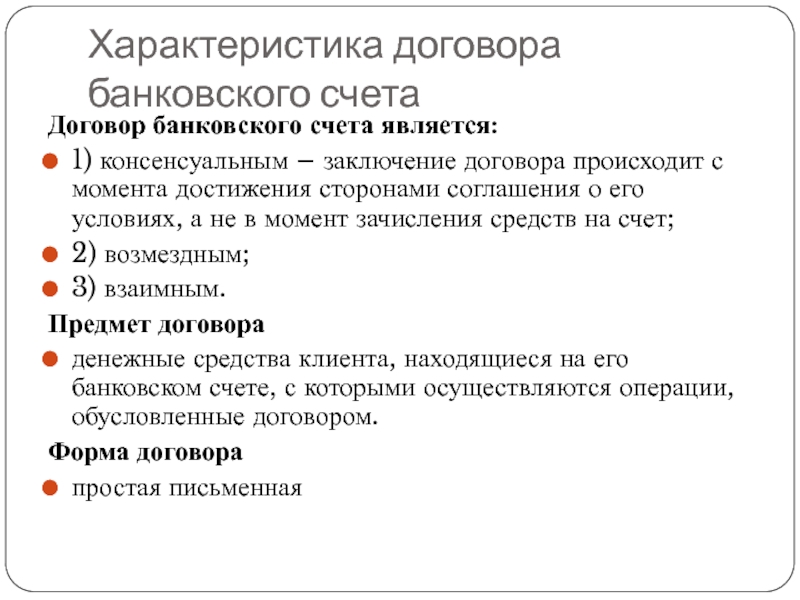 Характеристика договора банковского счета

Договор банковского счета является:

1) консенсуальным – заключение договора происходит с момента достижения сторонами соглашения о его условиях, а не в момент зачисления средств на счет;

2) возмездным;

3) взаимным.

Предмет договора

денежные средства клиента, находящиеся на его банковском счете, с которыми осуществляются операции, обусловленные договором.

Форма договора

простая письменная